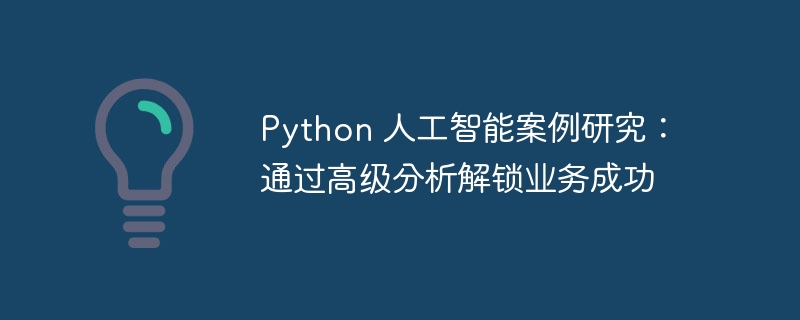 Python 人工智能案例研究：通过高级分析解锁业务成功